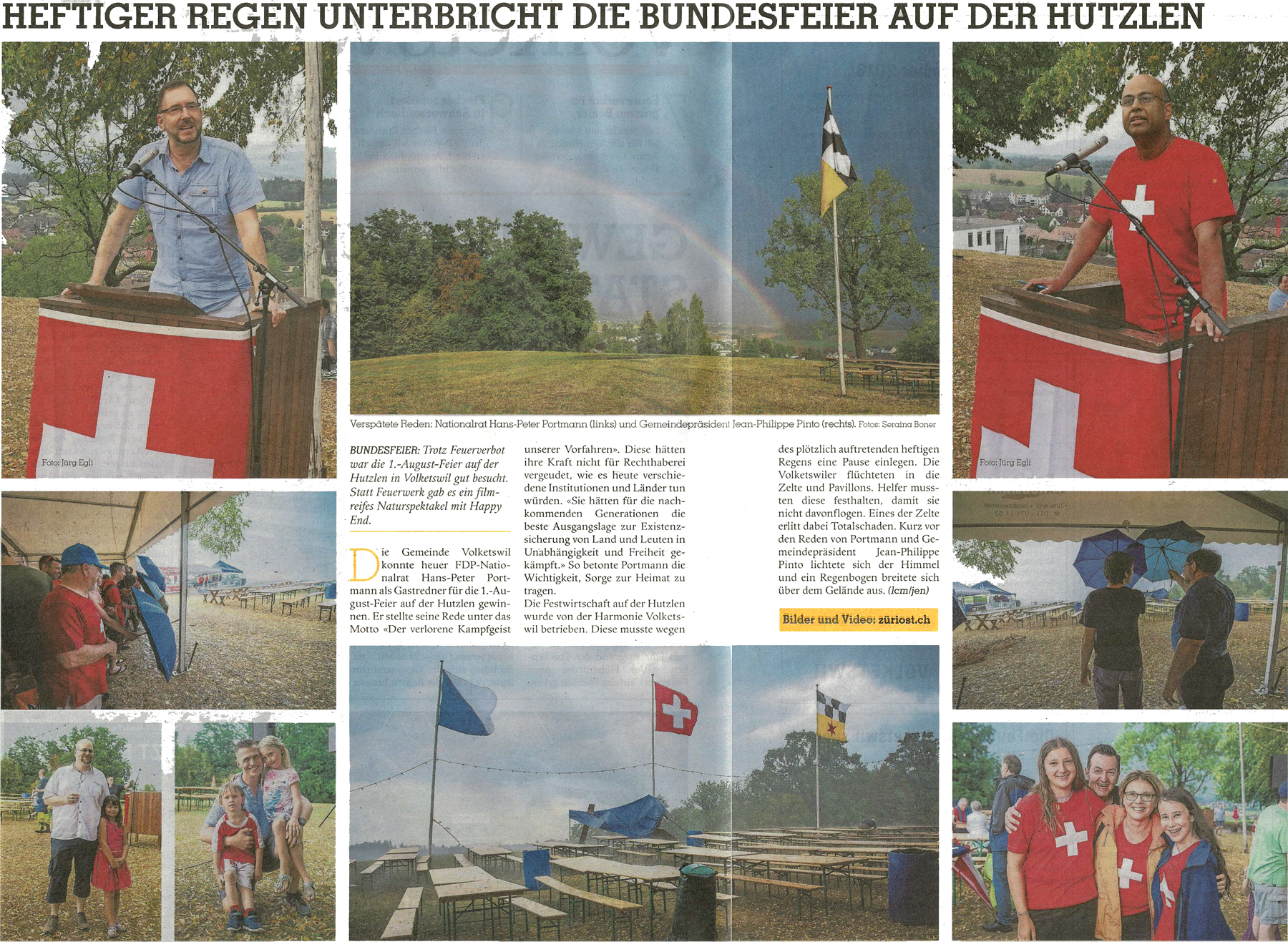 HEFTIGER REGEN UNTERBRICHT DIE BUNDESFEIER AUF DER HUTZLEN

Foto: Jürg Egli

Verspätete Reden: Nationalrat Hans-Peter Portmann (links) und Gemeindepräsident Jean-Philippe Pinto (rechts). Fotos: Seraina Boner

Foto: Jürg Egli

BUNDESFEIER: Trotz Feuerverbot war die 1.-August-Feier auf der Hutzlen in Volketswil gut besucht. Statt Feuerwerk gab es ein filmreifes Naturspektakel mit Happy End.

Die Gemeinde Volketswil konnte heuer FDP-Nationalrat Hans-Peter Portmann als Gastredner für die 1.-August-Feier auf der Hutzlen gewinnen. Er stellte seine Rede unter das Motto «Der verlorene Kampfgeist unserer Vorfahren». Diese hätten ihre Kraft nicht für Rechthaberei vergeudet, wie es heute verschiedene Institutionen und Länder tun würden. «Sie hätten für die nachkommenden Generationen die beste Ausgangslage zur Existenzsicherung von Land und Leuten in Unabhängigkeit und Freiheit gekämpft.» So betonte Portmann die Wichtigkeit, Sorge zur Heimat zu tragen.

Die Festwirtschaft auf der Hutzlen wurde von der Harmonie Volketswil betrieben. Diese musste wegen des plötzlich auftretenden heftigen Regens eine Pause einlegen. Die Volketswiler flüchteten in die Zelte und Pavillons. Helfer mussten diese festhalten, damit sie nicht davonflogen. Eines der Zelte erlitt dabei Totalschaden. Kurz vor den Reden von Portmann und Gemeindepräsident Jean-Philippe Pinto lichtete sich der Himmel und ein Regenbogen breitete sich über dem Gelände aus. (lcm/jen)

Bilder und Video: züriost.ch